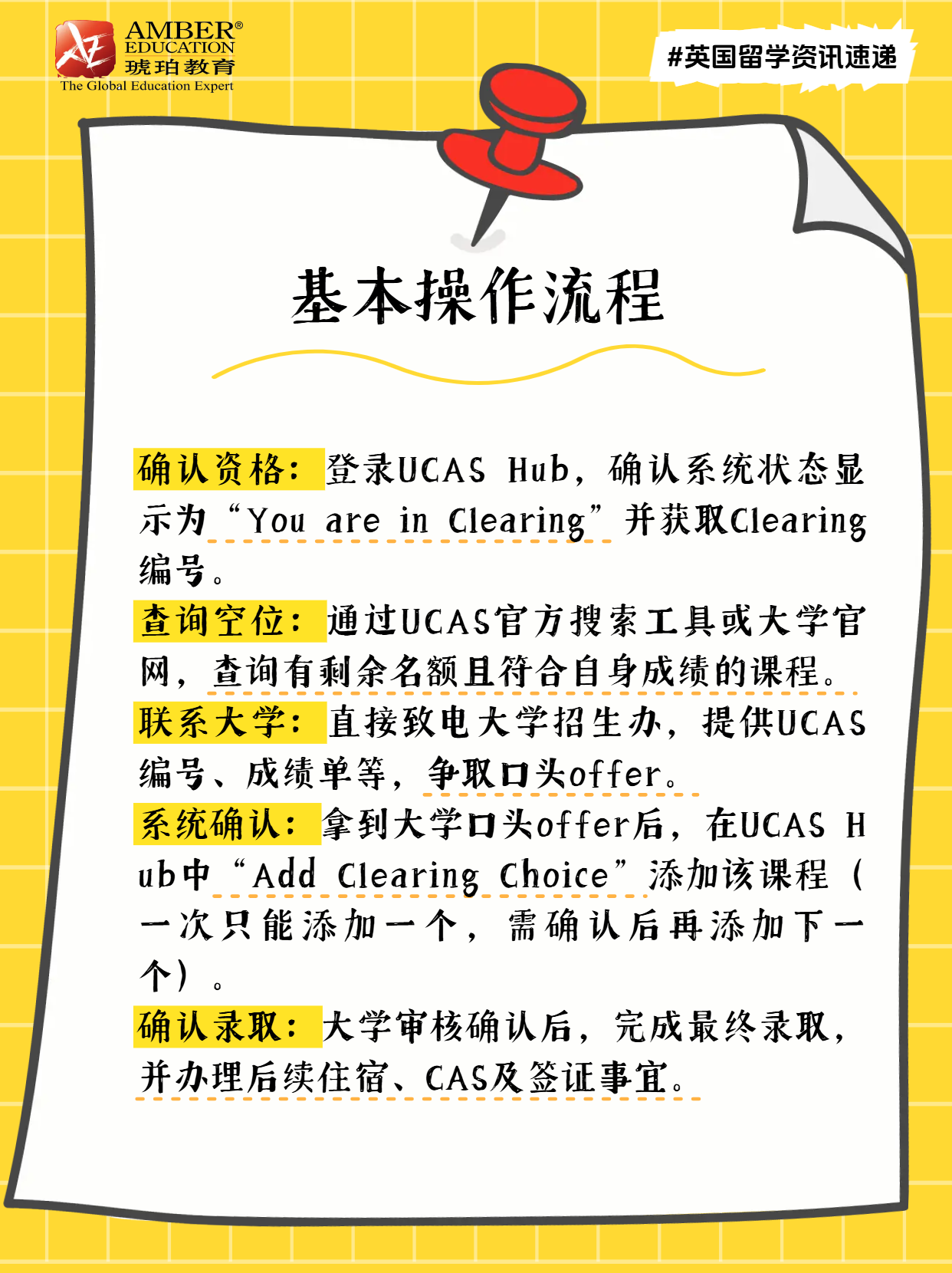 AMBER®
EDUCATION
琥珀教育
The Global Education Expert

#英国留学资讯速递

基本操作流程

确认资格：登录UCAS Hub，确认系统状态显示为“You are in Clearing”并获取Clearing编号。

查询空位：通过UCAS官方搜索工具或大学官网，查询有剩余名额且符合自身成绩的课程。

联系大学：直接致电大学招生办，提供UCAS编号、成绩单等，争取口头offer。

系统确认：拿到大学口头offer后，在UCAS Hub中“Add Clearing Choice”添加该课程（一次只能添加一个，需确认后再添加下一个）。

确认录取：大学审核确认后，完成最终录取，并办理后续住宿、CAS及签证事宜。